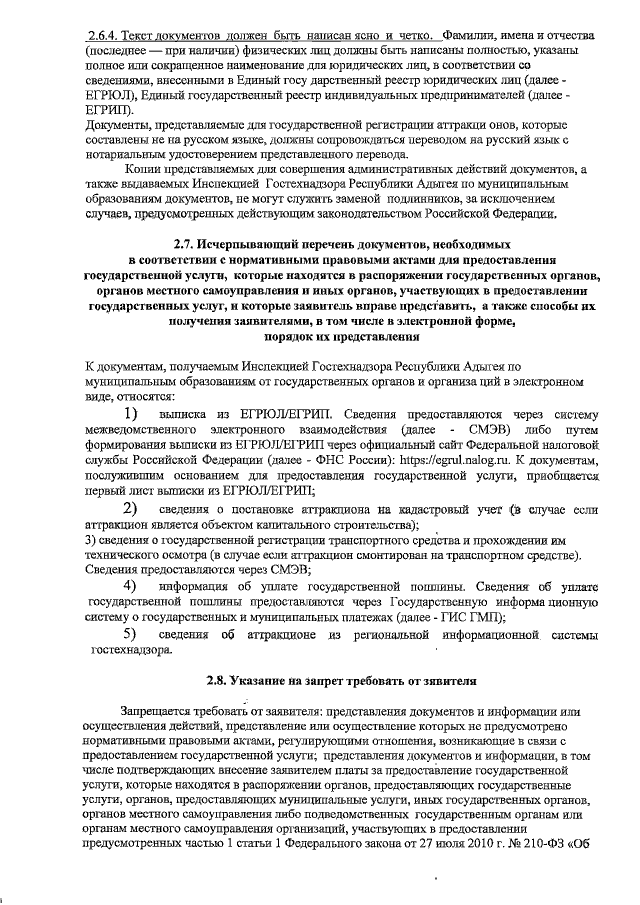 2.6.4. Текст документов должен быть написан ясно и четко. Фамилии, имена и отчества (последнее — при наличии) физических лиц должны быть написаны полностью, указаны полное или сокращенное наименование для юридических лиц, в соответствии со сведениями, внесенными в Единый госу дарственный реестр юридических лиц (далее - ЕГРЮЛ), Единый государственный реестр индивидуальных предпринимателей (далее - ЕГРИП).
Документы, представляемые для государственной регистрации аттракци онов, которые составлены не на русском языке, должны сопровождаться переводом на русский язык с нотариальным удостоверением представленного перевода.

Копии представляемых для совершения административных действий документов, а также выдаваемых Инспекцией Гостехнадзора Республики Адыгея по муниципальным образованиям документов, не могут служить заменой подлинников, за исключением случаев, предусмотренных действующим законодательством Российской Федерации.

2.7. Исчерпывающий перечень документов, необходимых в соответствии с нормативными правовыми актами для предоставления государственной услуги, которые находятся в распоряжении государственных органов, органов местного самоуправления и иных органов, участвующих в предоставлении государственных услуг, и которые заявитель вправе представить, а также способы их получения заявителями, в том числе в электронной форме, порядок их представления

К документам, получаемым Инспекцией Гостехнадзора Республики Адыгея по муниципальным образованиям от государственных органов и организа ций в электронном виде, относятся:

1) выписка из ЕГРЮЛ/ЕГРИП. Сведения предоставляются через систему межведомственного электронного взаимодействия (далее - СМЭВ) либо путем формирования выписки из ЕГРЮЛ/ЕГРИП через официальный сайт Федеральной налоговой службы Российской Федерации (далее - ФНС России): https://egrul.nalog.ru. К документам, послужившим основанием для предоставления государственной услуги, приобщается первый лист выписки из ЕГРЮЛ/ЕГРИП;

2) сведения о постановке аттракциона на кадастровый учет (в случае если аттракцион является объектом капитального строительства);
3) сведения о государственной регистрации транспортного средства и прохождении им технического осмотра (в случае если аттракцион смонтирован на транспортном средстве). Сведения предоставляются через СМЭВ;

4) информация об уплате государственной пошлины. Сведения об уплате государственной пошлины предоставляются через Государственную информа ционную систему о государственных и муниципальных платежах (далее - ГИС ГМП);

5) сведения об аттракционе из региональной информационной системы гостехнадзора.

2.8. Указание на запрет требовать от заявителя

Запрещается требовать от заявителя: представления документов и информации или осуществления действий, представление или осуществление которых не предусмотрено нормативными правовыми актами, регулирующими отношения, возникающие в связи с предоставлением государственной услуги; представления документов и информации, в том числе подтверждающих внесение заявителем платы за предоставление государственной услуги, которые находятся в распоряжении органов, предоставляющих государственные услуги, органов, предоставляющих муниципальные услуги, иных государственных органов, органов местного самоуправления либо подведомственных государственным органам или органам местного самоуправления организаций, участвующих в предоставлении предусмотренных частью 1 статьи 1 Федерального закона от 27 июля 2010 г. № 210-ФЗ «Об